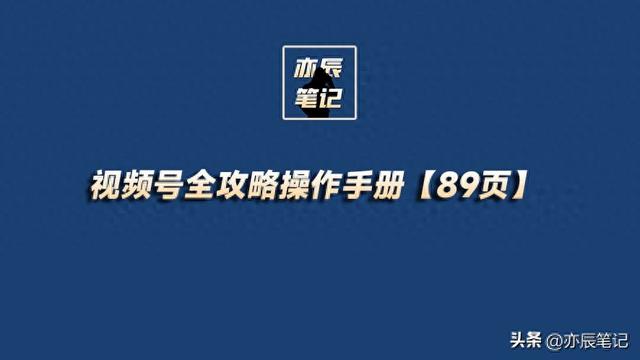 亦辰
笔记

视频号全攻略操作手册【89页】

头条 @亦辰笔记